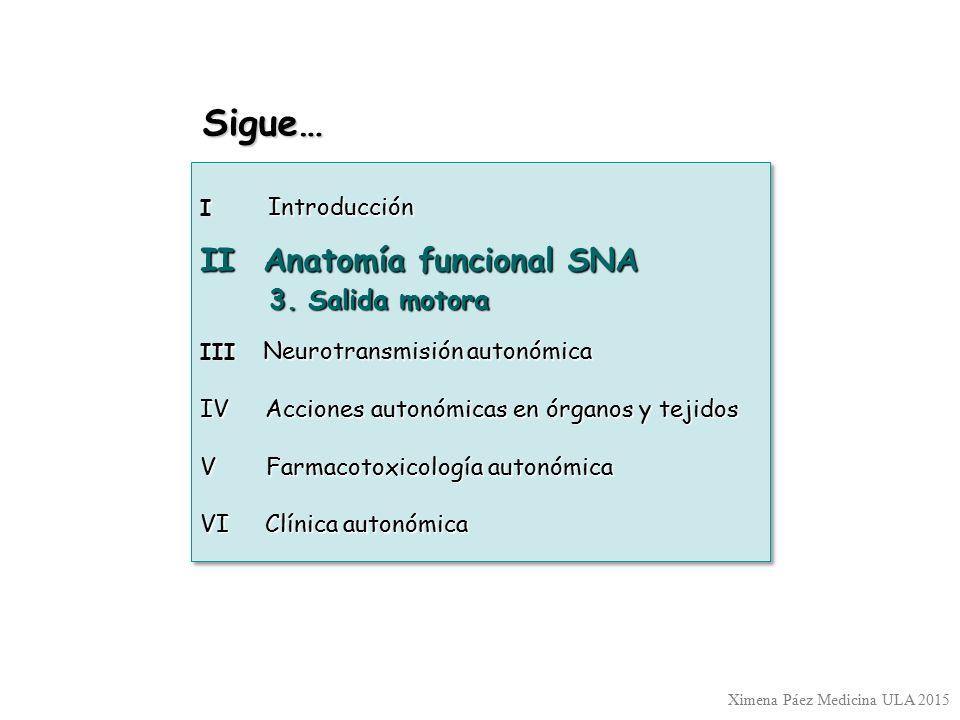 Sigue…

I Introducción

II Anatomía funcional SNA

3. Salida motora

III Neurotransmisión autonómica

IV Acciones autonómicas en órganos y tejidos

V Farmacotoxicología autonómica

VI Clínica autonómica

Ximena Páez Medicina ULA 2015